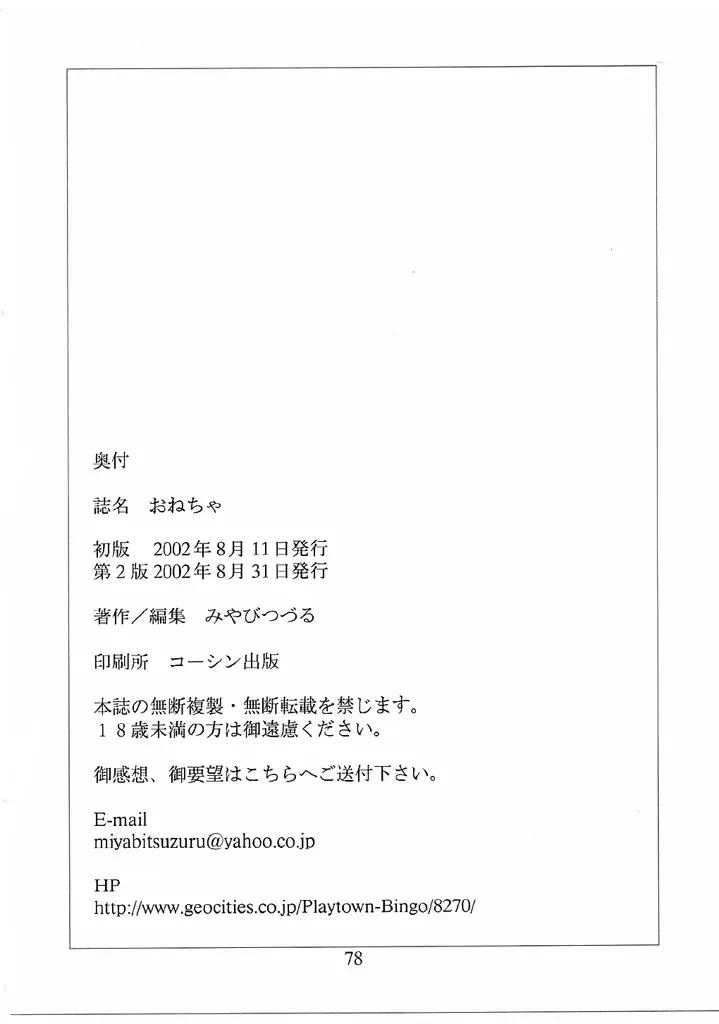 奥付

誌名　おねちゃ

初版　2002年8月11日発行
第2版 2002年8月31日発行

著作／編集　みやびつづる

印刷所　コーシン出版

本誌の無断複製・無断転載を禁じます。
18歳未満の方は御遠慮ください。

御感想、御要望はこちらへご送付下さい。

E-mail
miyabitsuzuru@yahoo.co.jp

HP
http://www.geocities.co.jp/Playtown-Bingo/8270/

78